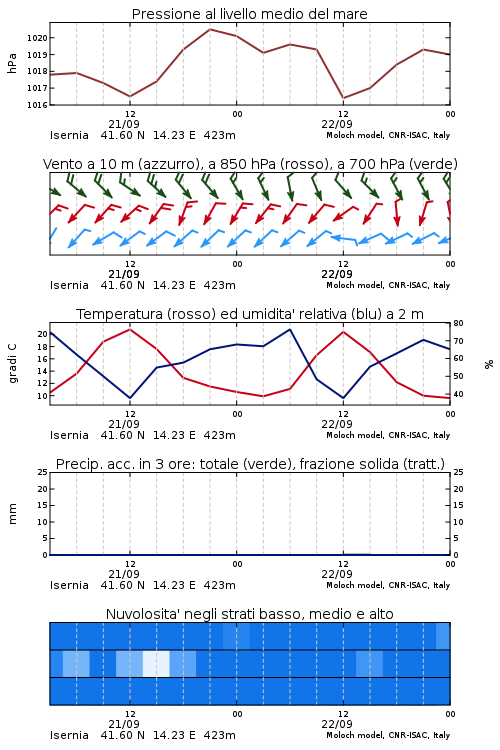 Pressione al livello medio del mare

hPa

1020
1019
1018
1017
1016

12
21/09
00
12
22/09
00

Isernia 41.60 N 14.23 E 423m
Moloch model, CNR-ISAC, Italy

Vento a 10 m (azzurro), a 850 hPa (rosso), a 700 hPa (verde)

12
21/09
00
12
22/09
00

Isernia 41.60 N 14.23 E 423m
Moloch model, CNR-ISAC, Italy

Temperatura (rosso) ed umidita' relativa (blu) a 2 m

gradi C

20
18
16
14
12
10

80
70
60
50
40

%

12
21/09
00
12
22/09
00

Isernia 41.60 N 14.23 E 423m
Moloch model, CNR-ISAC, Italy

Precip. acc. in 3 ore: totale (verde), frazione solida (tratt.)

mm

25
20
15
10
5
0

25
20
15
10
5
0

12
21/09
00
12
22/09
00

Isernia 41.60 N 14.23 E 423m
Moloch model, CNR-ISAC, Italy

Nuvolosita' negli strati basso, medio e alto

12
21/09
00
12
22/09
00

Isernia 41.60 N 14.23 E 423m
Moloch model, CNR-ISAC, Italy